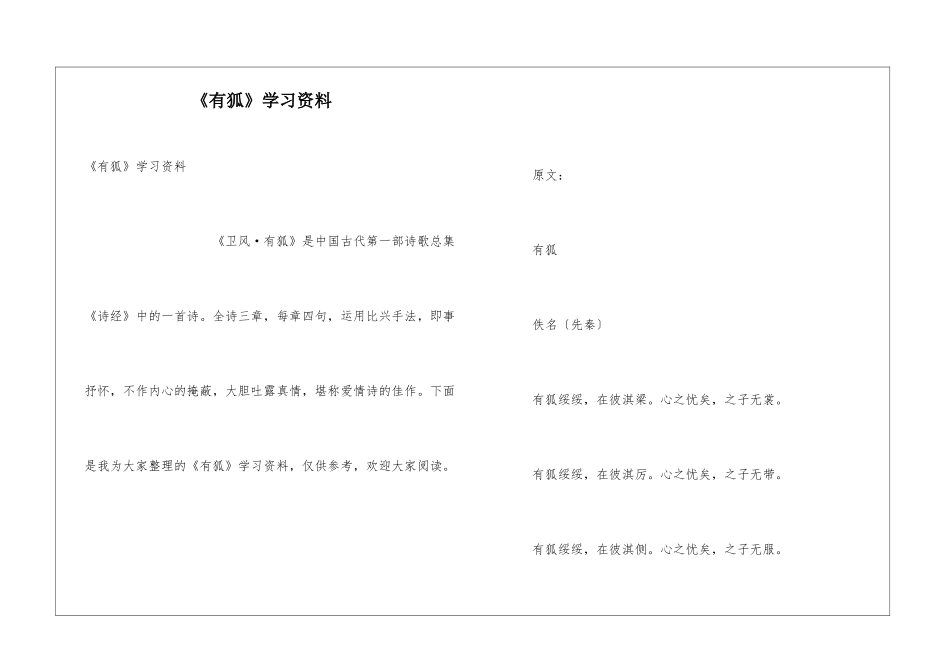 《有狐》学习资料

《有狐》学习资料

《卫风·有狐》是中国古代第一部诗歌总集《诗经》中的一首诗。全诗三章，每章四句，运用比兴手法，即事抒怀，不作内心的掩蔽，大胆吐露真情，堪称爱情诗的佳作。下面是我为大家整理的《有狐》学习资料，仅供参考，欢迎大家阅读。

原文：

有狐

佚名〔先秦〕

有狐绥绥，在彼淇梁。心之忧矣，之子无裳。

有狐绥绥，在彼淇厉。心之忧矣，之子无带。

有狐绥绥，在彼淇侧。心之忧矣，之子无服。